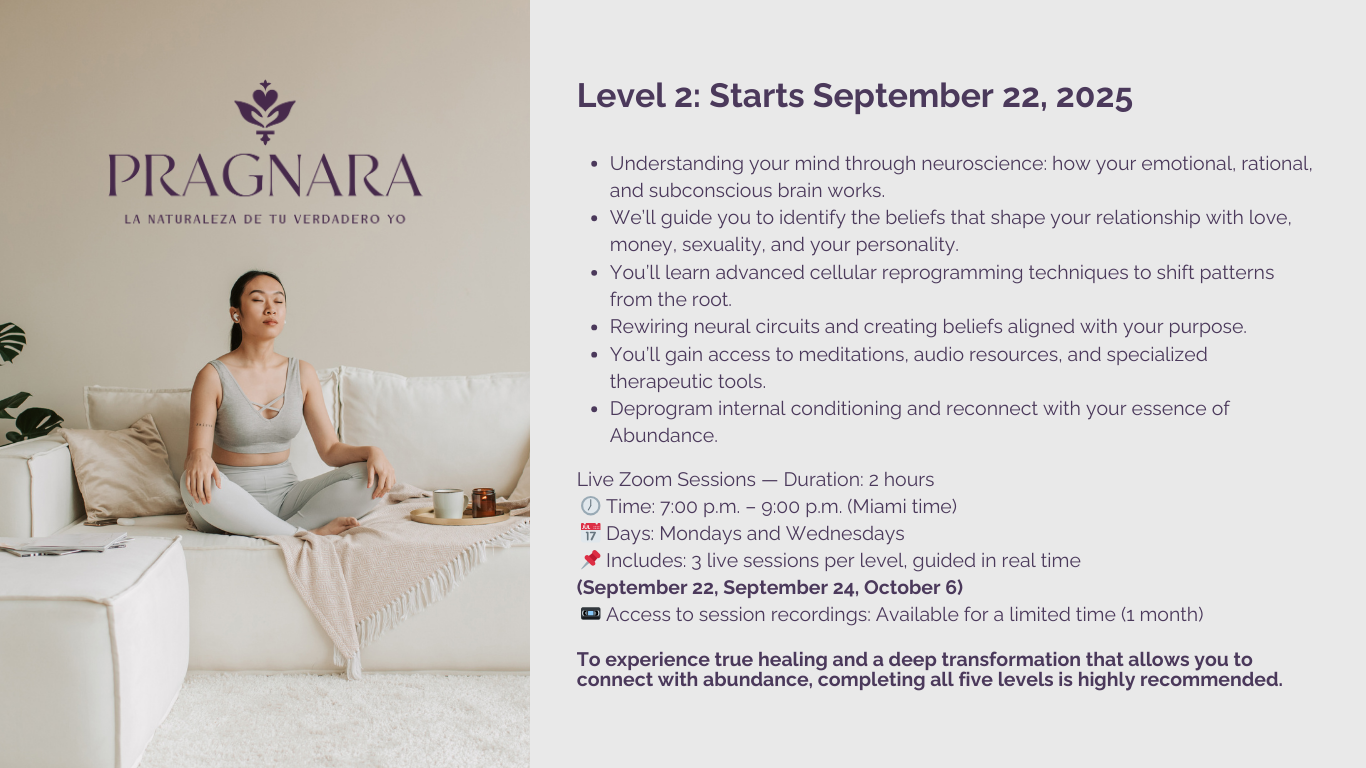 PRAGNARA
LA NATURALEZA DE TU VERDADERO YO

Level 2: Starts September 22, 2025

- Understanding your mind through neuroscience: how your emotional, rational, and subconscious brain works.
- We'll guide you to identify the beliefs that shape your relationship with love, money, sexuality, and your personality.
- You'll learn advanced cellular reprogramming techniques to shift patterns from the root.
- Rewiring neural circuits and creating beliefs aligned with your purpose.
- You'll gain access to meditations, audio resources, and specialized therapeutic tools.
- Deprogram internal conditioning and reconnect with your essence of Abundance.

Live Zoom Sessions — Duration: 2 hours
🕖 Time: 7:00 p.m. – 9:00 p.m. (Miami time)
📅 Days: Mondays and Wednesdays
📌 Includes: 3 live sessions per level, guided in real time
(September 22, September 24, October 6)
📼 Access to session recordings: Available for a limited time (1 month)

To experience true healing and a deep transformation that allows you to connect with abundance, completing all five levels is highly recommended.